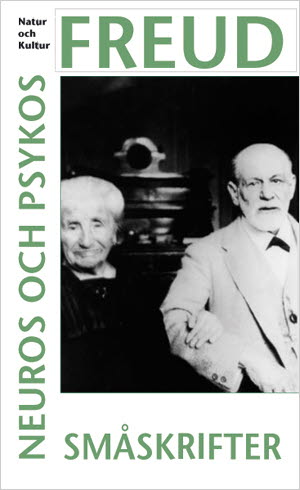 Natur
och
Kultur

FREUD

NEUROS OCH PSYKOS

SMÅSKRIFTER